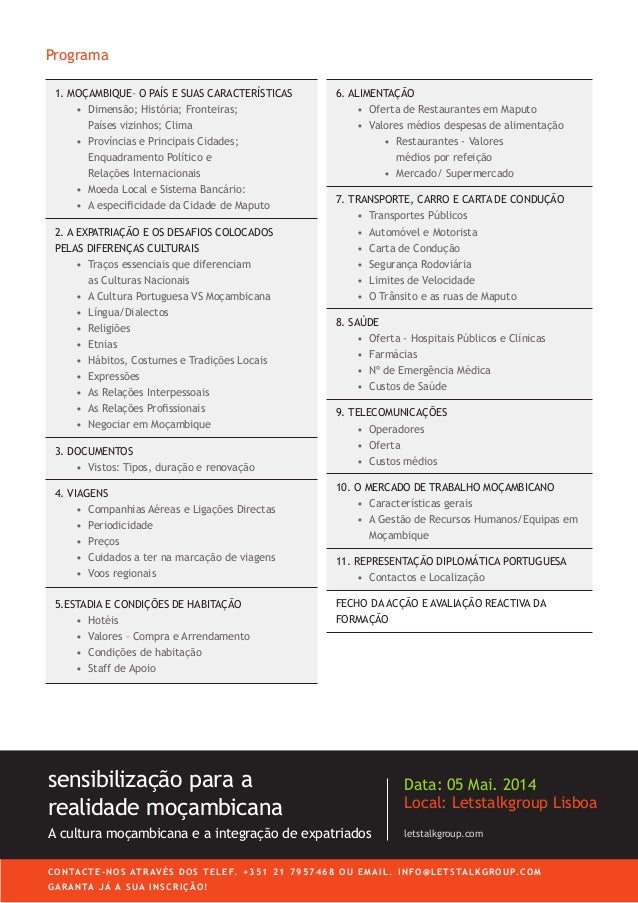 Programa

1. MOÇAMBIQUE– O PAÍS E SUAS CARACTERÍSTICAS
• Dimensão; História; Fronteiras; Países vizinhos; Clima
• Províncias e Principais Cidades; Enquadramento Político e Relações Internacionais
• Moeda Local e Sistema Bancário:
• A especificidade da Cidade de Maputo

2. A EXPATRIAÇÃO E OS DESAFIOS COLOCADOS PELAS DIFERENÇAS CULTURAIS
• Traços essenciais que diferenciam as Culturas Nacionais
• A Cultura Portuguesa VS Moçambicana
• Língua/Dialectos
• Religiões
• Etnias
• Hábitos, Costumes e Tradições Locais
• Expressões
• As Relações Interpessoais
• As Relações Profissionais
• Negociar em Moçambique

3. DOCUMENTOS
• Vistos: Tipos, duração e renovação

4. VIAGENS
• Companhias Aéreas e Ligações Directas
• Periodicidade
• Preços
• Cuidados a ter na marcação de viagens
• Voos regionais

5.ESTADIA E CONDIÇÕES DE HABITAÇÃO
• Hotéis
• Valores – Compra e Arrendamento
• Condições de habitação
• Staff de Apoio

6. ALIMENTAÇÃO
• Oferta de Restaurantes em Maputo
• Valores médios despesas de alimentação
• Restaurantes - Valores médios por refeição
• Mercado/ Supermercado

7. TRANSPORTE, CARRO E CARTA DE CONDUÇÃO
• Transportes Públicos
• Automóvel e Motorista
• Carta de Condução
• Segurança Rodoviária
• Limites de Velocidade
• O Trânsito e as ruas de Maputo

8. SAÚDE
• Oferta - Hospitais Públicos e Clínicas
• Farmácias
• Nº de Emergência Médica
• Custos de Saúde

9. TELECOMUNICAÇÕES
• Operadores
• Oferta
• Custos médios

10. O MERCADO DE TRABALHO MOÇAMBICANO
• Características gerais
• A Gestão de Recursos Humanos/Equipas em Moçambique

11. REPRESENTAÇÃO DIPLOMÁTICA PORTUGUESA
• Contactos e Localização

FECHO DA ACÇÃO E AVALIAÇÃO REACTIVA DA FORMAÇÃO

sensibilização para a realidade moçambicana
A cultura moçambicana e a integração de expatriados

Data: 05 Mai. 2014
Local: Letstalkgroup Lisboa
letstalkgroup.com

CONTACTE-NOS ATRAVÉS DOS TELEF. +351 21 7957468 OU EMAIL. INFO@LETSTALKGROUP.COM
GARANTA JÁ A SUA INSCRIÇÃO!